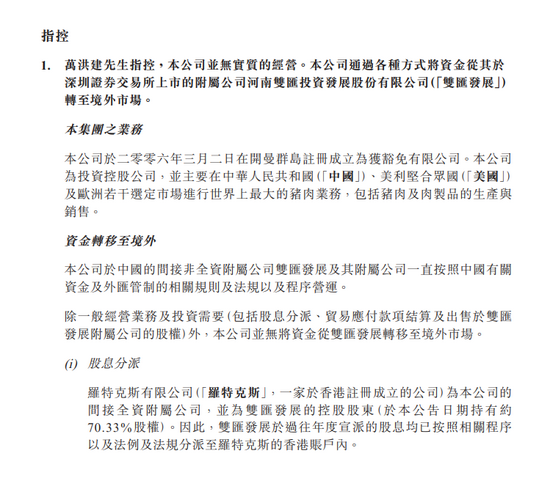 指控

1. 萬洪建先生指控，本公司並無實質的經營。本公司通過各種方式將資金從其於深圳證券交易所上市的附屬公司河南雙匯投資發展股份有限公司(「雙匯發展」)轉至境外市場。

本集團之業務

本公司於二零零六年三月二日在開曼群島註冊成立為獲豁免有限公司。本公司為投資控股公司，並主要在中華人民共和國(「中國」)、美利堅合眾國(「美國」)及歐洲若干選定市場進行世界上最大的豬肉業務，包括豬肉及肉製品的生產與銷售。

資金轉移至境外

本公司於中國的間接非全資附屬公司雙匯發展及其附屬公司一直按照中國有關資金及外匯管制的相關規則及法規以及程序營運。

除一般經營業務及投資需要(包括股息分派、貿易應付款項結算及出售於雙匯發展附屬公司的股權)外，本公司並無將資金從雙匯發展轉移至境外市場。

(i) 股息分派

羅特克斯有限公司(「羅特克斯」，一家於香港註冊成立的公司)為本公司的間接全資附屬公司，並為雙匯發展的控股股東(於本公告日期持有約70.33%股權)。因此，雙匯發展於過往年度宣派的股息均已按照相關程序以及法例及法規分派至羅特克斯的香港賬戶內。